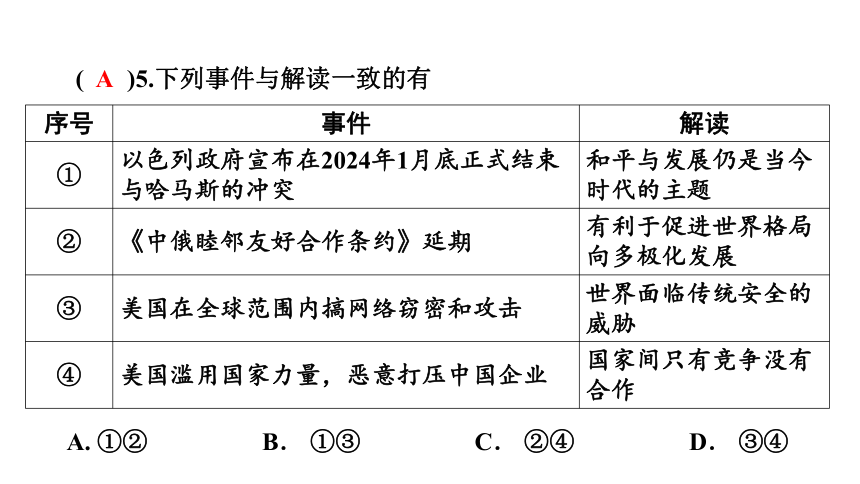 ( A )5.下列事件与解读一致的有

| 序号 | 事件 | 解读 |
|---|---|---|
| ① | 以色列政府宣布在2024年1月底正式结束与哈马斯的冲突 | 和平与发展仍是当今时代的主题 |
| ② | 《中俄睦邻友好合作条约》延期 | 有利于促进世界格局向多极化发展 |
| ③ | 美国在全球范围内搞网络窃密和攻击 | 世界面临传统安全的威胁 |
| ④ | 美国滥用国家力量，恶意打压中国企业 | 国家间只有竞争没有合作 |

A. ①②　　B. ①③　　C. ②④　　D. ③④